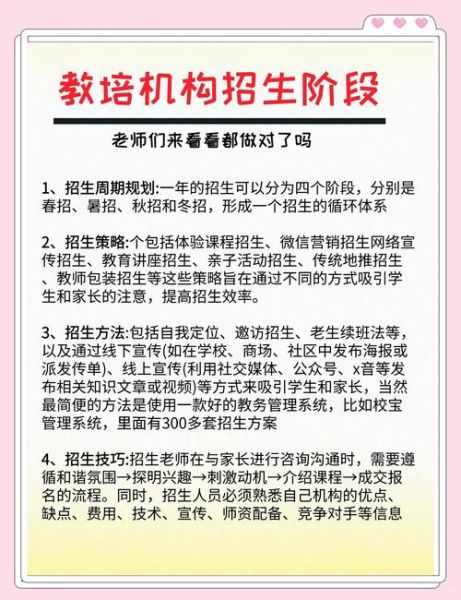 教培机构招生阶段

老师们来看看都做对了吗

1、招生周期规划:一年的招生可以分为四个阶段，分别是春招、暑招、秋招和冬招，形成一个招生的循环体系

2、招生策略:个包括体验课程招生、微信营销招生网络宣传招生、教育讲座招生、亲子活动招生、传统地推招生、教师包装招生等这些策略旨在通过不同的方式吸引学生和家长的注意，提高招生效率。

3、招生方法:包括自我定位、邀访招生、老生续班法等，以及通过线下宣传(如在学校、商场、社区中发布海报或派发传单)、线上宣传(利用社交媒体、公众号、x音等发布相关知识文章或视频)等方式来吸引学生和家长，当然最简便的方法是使用一款好的教务管理系统，比如校宝管理系统，里面有300多套招生方案

4、招生技巧:招生老师在与家长进行咨询沟通时，需要遵循和谐氛围→探明兴趣→刺激动机→介绍课程→成交报名的流程。同时，招生人员必须熟悉自己机构的优点、缺点、费用、技术、宣传、师资配备、竞争对手等信息